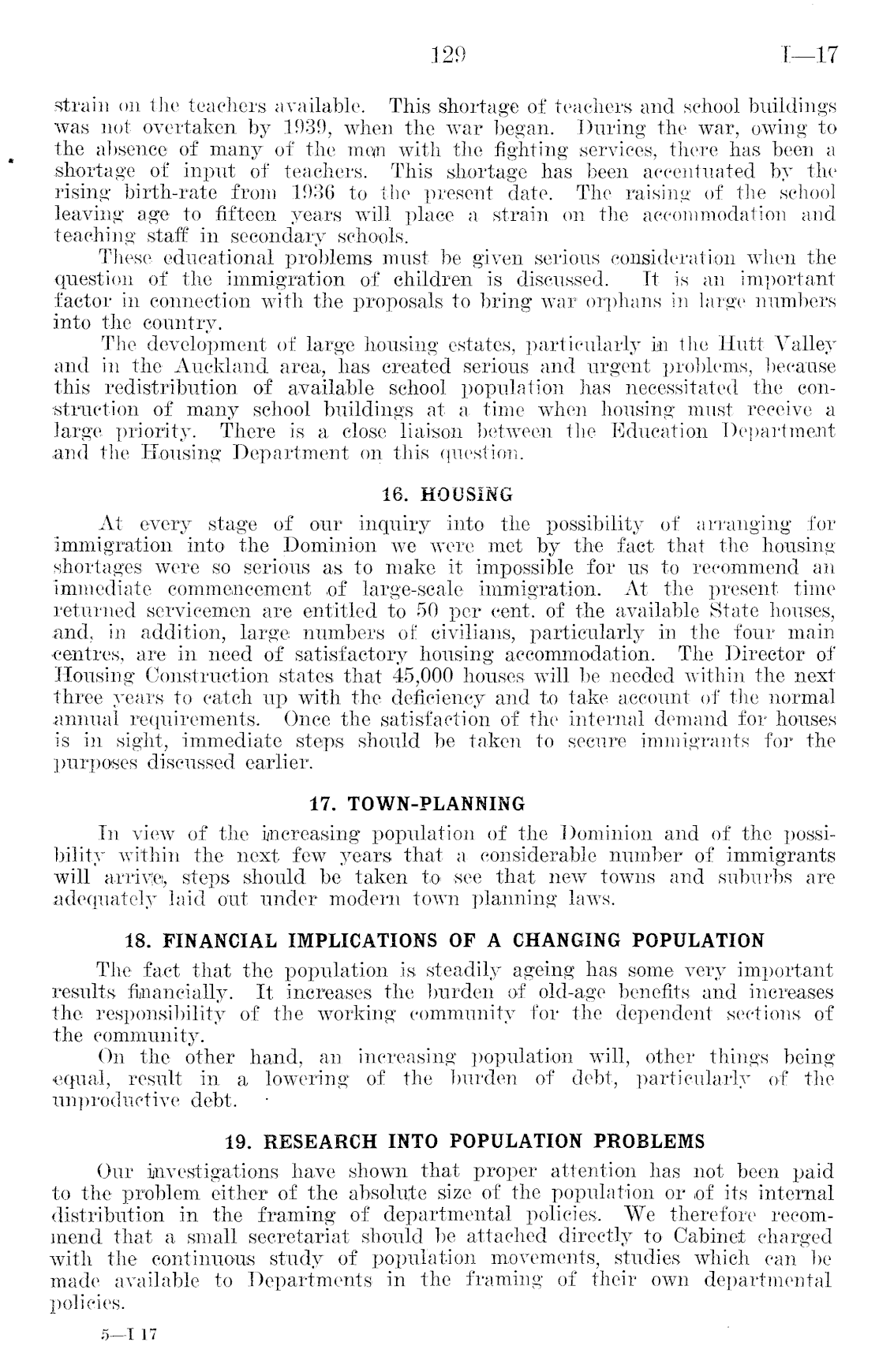 129 I—17

strain on the teachers available. This shortage of teachers and school buildings was not overtaken by 1939, when the war began. During the war, owing to the absence of many of the men with the fighting services, there has been a shortage of input of teachers. This shortage has been accentuated by the rising birth-rate from 1936 to the present date. The raising of the school leaving age to fifteen years will place a strain on the accommodation and teaching staff in secondary schools.

These educational problems must be given serious consideration when the question of the immigration of children is discussed. It is an important factor in connection with the proposals to bring war orphans in large numbers into the country.

The development of large housing estates, particularly in the Hutt Valley and in the Auckland area, has created serious and urgent problems, because this redistribution of available school population has necessitated the construction of many school buildings at a time when housing must receive a large priority. There is a close liaison between the Education Department and the Housing Department on this question.

16. HOUSING

At every stage of our inquiry into the possibility of arranging for immigration into the Dominion we were met by the fact that the housing shortages were so serious as to make it impossible for us to recommend an immediate commencement of large-scale immigration. At the present time returned servicemen are entitled to 50 per cent. of the available State houses, and, in addition, large numbers of civilians, particularly in the four main centres, are in need of satisfactory housing accommodation. The Director of Housing Construction states that 45,000 houses will be needed within the next three years to catch up with the deficiency and to take account of the normal annual requirements. Once the satisfaction of the internal demand for houses is in sight, immediate steps should be taken to secure immigrants for the purposes discussed earlier.

17. TOWN-PLANNING

In view of the increasing population of the Dominion and of the possibility within the next few years that a considerable number of immigrants will arrive, steps should be taken to see that new towns and suburbs are adequately laid out under modern town planning laws.

18. FINANCIAL IMPLICATIONS OF A CHANGING POPULATION

The fact that the population is steadily ageing has some very important results financially. It increases the burden of old-age benefits and increases the responsibility of the working community for the dependent sections of the community.

On the other hand, an increasing population will, other things being equal, result in a lowering of the burden of debt, particularly of the unproductive debt.

19. RESEARCH INTO POPULATION PROBLEMS

Our investigations have shown that proper attention has not been paid to the problem either of the absolute size of the population or of its internal distribution in the framing of departmental policies. We therefore recommend that a small secretariat should be attached directly to Cabinet charged with the continuous study of population movements, studies which can be made available to Departments in the framing of their own departmental policies.

5—I 17